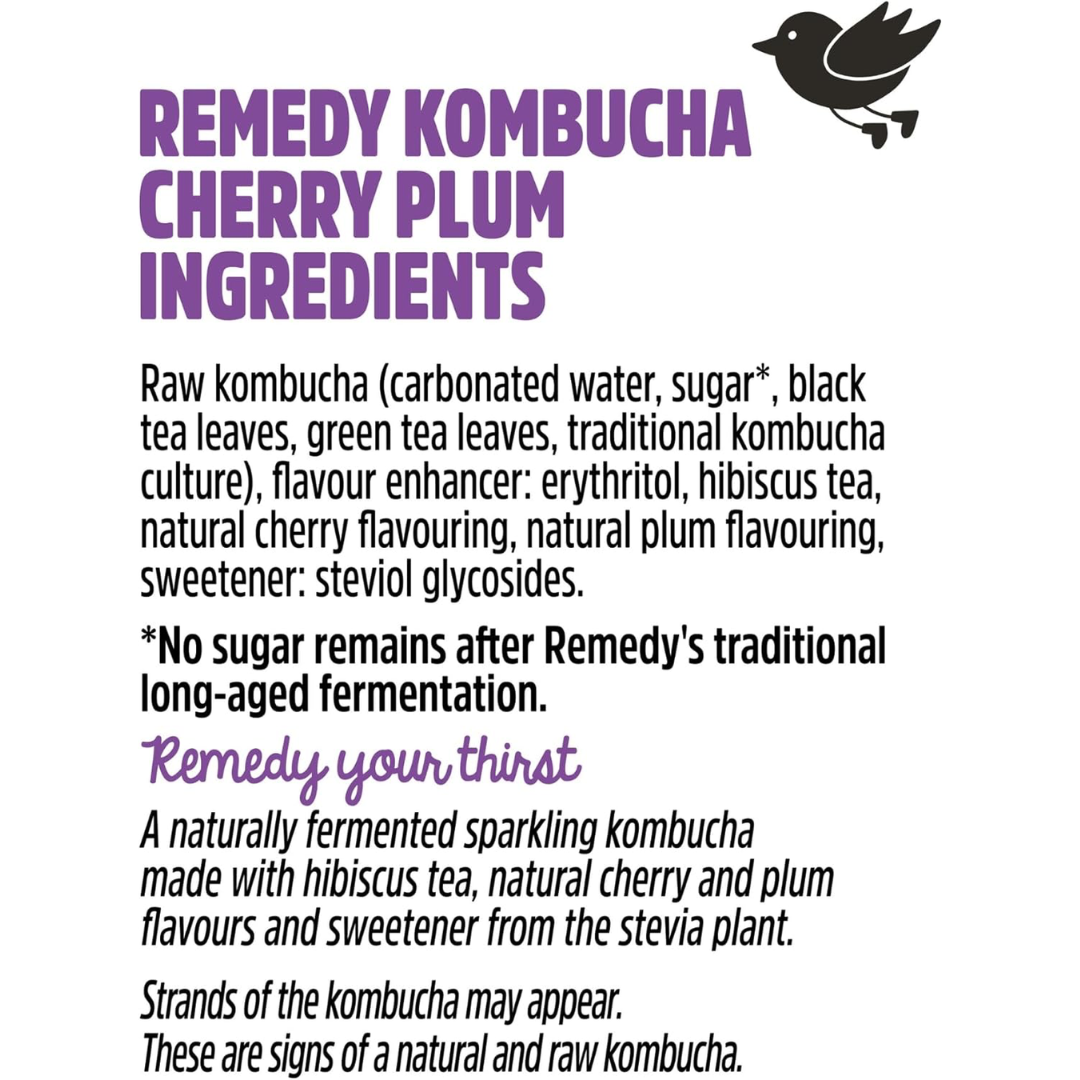 REMEDY KOMBUCHA CHERRY PLUM INGREDIENTS

Raw kombucha (carbonated water, sugar*, black tea leaves, green tea leaves, traditional kombucha culture), flavour enhancer: erythritol, hibiscus tea, natural cherry flavouring, natural plum flavouring, sweetener: steviol glycosides.

*No sugar remains after Remedy's traditional long-aged fermentation.

Remedy your thirst

A naturally fermented sparkling kombucha made with hibiscus tea, natural cherry and plum flavours and sweetener from the stevia plant.

Strands of the kombucha may appear. These are signs of a natural and raw kombucha.